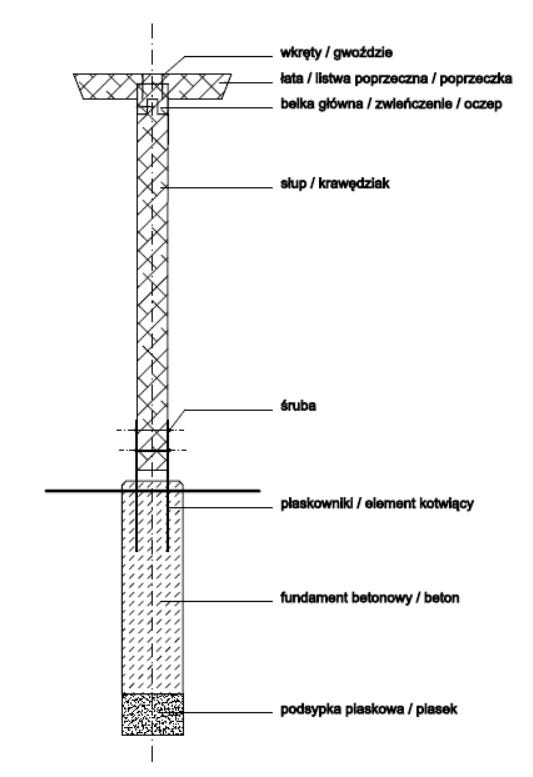 wkręty / gwoździe
łata / listwa poprzeczna / poprzeczka
belka główna / zwieńczenie / oczep
słup / krawędziak
śruba
płaskowniki / element kotwiący
fundament betonowy / beton
podsypka piaskowa / piasek